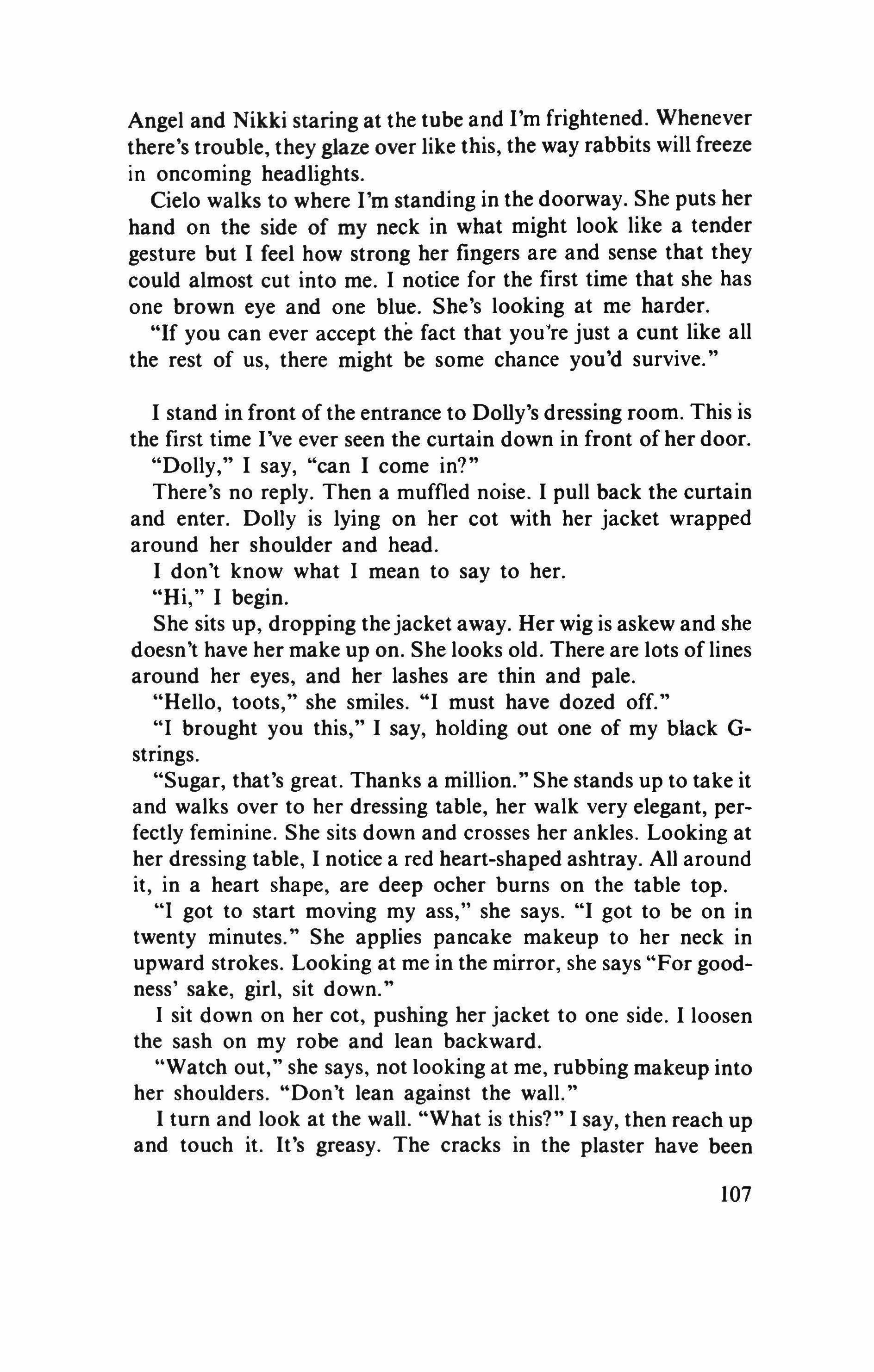 Angel and Nikki staring at the tube and I'm frightened. Whenever there's trouble, they glaze over like this, the way rabbits will freeze in oncoming headlights.

Cielo walks to where I'm standing in the doorway. She puts her hand on the side of my neck in what might look like a tender gesture but I feel how strong her fingers are and sense that they could almost cut into me. I notice for the first time that she has one brown eye and one blue. She's looking at me harder.

"If you can ever accept the fact that you're just a cunt like all the rest of us, there might be some chance you'd survive."

I stand in front of the entrance to Dolly's dressing room. This is the first time I've ever seen the curtain down in front of her door.

"Dolly," I say, "can I come in?"

There's no reply. Then a muffled noise. I pull back the curtain and enter. Dolly is lying on her cot with her jacket wrapped around her shoulder and head.

I don't know what I mean to say to her.

"Hi," I begin.

She sits up, dropping the jacket away. Her wig is askew and she doesn't have her make up on. She looks old. There are lots of lines around her eyes, and her lashes are thin and pale.

"Hello, toots," she smiles. "I must have dozed off."

"I brought you this," I say, holding out one of my black G-strings.

"Sugar, that's great. Thanks a million." She stands up to take it and walks over to her dressing table, her walk very elegant, perfectly feminine. She sits down and crosses her ankles. Looking at her dressing table, I notice a red heart-shaped ashtray. All around it, in a heart shape, are deep ocher burns on the table top.

"I got to start moving my ass," she says. "I got to be on in twenty minutes." She applies pancake makeup to her neck in upward strokes. Looking at me in the mirror, she says "For goodness' sake, girl, sit down."

I sit down on her cot, pushing her jacket to one side. I loosen the sash on my robe and lean backward.

"Watch out," she says, not looking at me, rubbing makeup into her shoulders. "Don't lean against the wall."

I turn and look at the wall. "What is this?" I say, then reach up and touch it. It's greasy. The cracks in the plaster have been

107